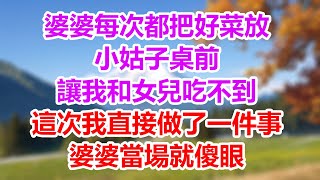 婆婆每次都把好菜放
小姑子桌前
讓我和女兒吃不到
這次我直接做了一件事
婆婆當場就傻眼